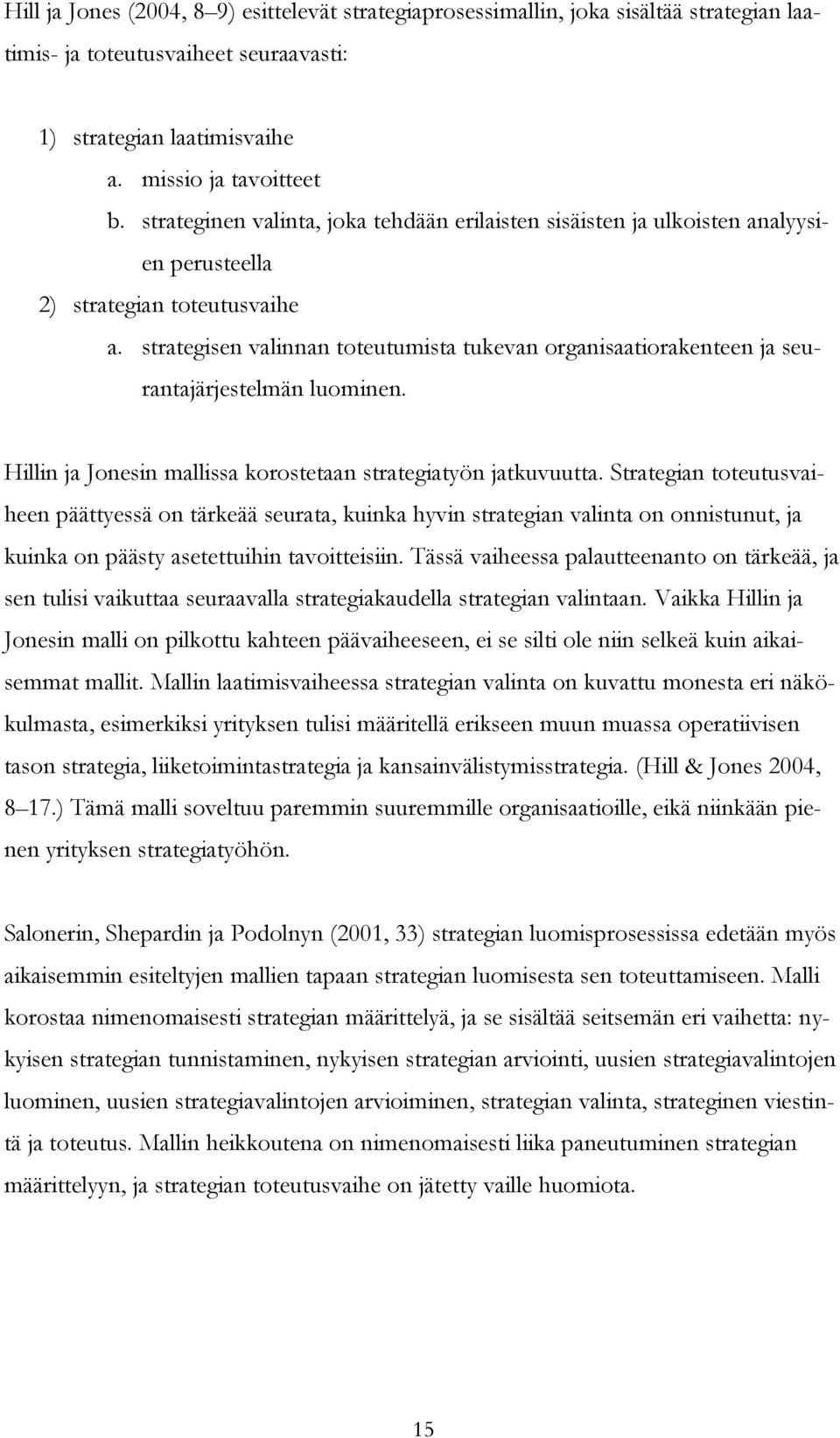 Hill ja Jones (2004, 8–9) esittelevät strategiaprosessimallin, joka sisältää strategian laatimis- ja toteutusvaiheet seuraavasti:

1) strategian laatimisvaihe
a. missio ja tavoitteet
b. strateginen valinta, joka tehdään erilaisten sisäisten ja ulkoisten analyysien perusteella
2) strategian toteutusvaihe
a. strategisen valinnan toteutumista tukevan organisaatiorakenteen ja seurantajärjestelmän luominen.

Hillin ja Jonesin mallissa korostetaan strategiatyön jatkuvuutta. Strategian toteutusvaiheen päättyessä on tärkeää seurata, kuinka hyvin strategian valinta on onnistunut, ja kuinka on päästy asetettuihin tavoitteisiin. Tässä vaiheessa palautteenanto on tärkeää, ja sen tulisi vaikuttaa seuraavalla strategiakaudella strategian valintaan. Vaikka Hillin ja Jonesin malli on pilkottu kahteen päävaiheeseen, ei se silti ole niin selkeä kuin aikaisemmat mallit. Mallin laatimisvaiheessa strategian valinta on kuvattu monesta eri näkökulmasta, esimerkiksi yrityksen tulisi määritellä erikseen muun muassa operatiivisen tason strategia, liiketoimintastrategia ja kansainvälistymisstrategia. (Hill & Jones 2004, 8–17.) Tämä malli soveltuu paremmin suuremmille organisaatioille, eikä niinkään pienen yrityksen strategiatyöhön.

Salonerin, Shepardin ja Podolnyn (2001, 33) strategian luomisprosessissa edetään myös aikaisemmin esiteltyjen mallien tapaan strategian luomisesta sen toteuttamiseen. Malli korostaa nimenomaisesti strategian määrittelyä, ja se sisältää seitsemän eri vaihetta: nykyisen strategian tunnistaminen, nykyisen strategian arviointi, uusien strategiavalintojen luominen, uusien strategiavalintojen arvioiminen, strategian valinta, strateginen viestintä ja toteutus. Mallin heikkoutena on nimenomaisesti liika paneutuminen strategian määrittelyyn, ja strategian toteutusvaihe on jätetty vaille huomiota.

15